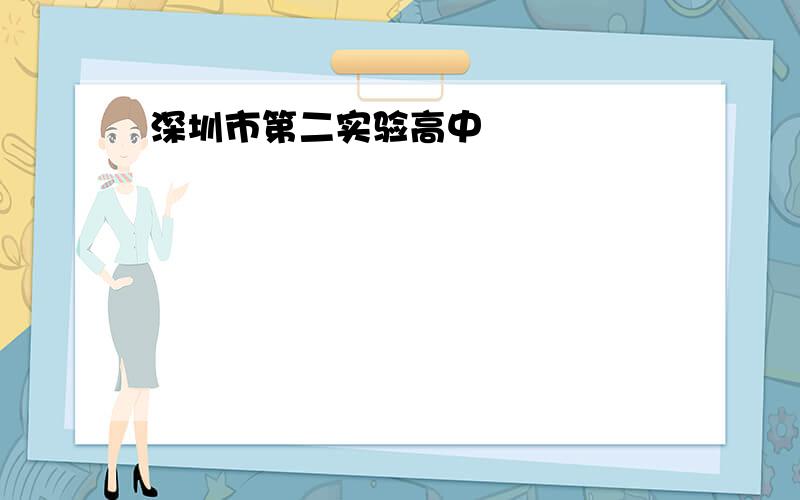 深圳市第二实验高中